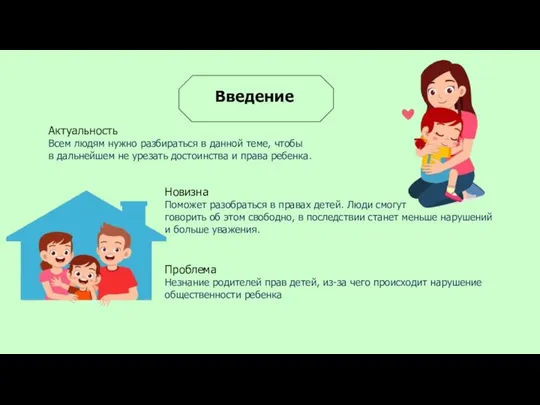 Введение

Актуальность
Всем людям нужно разбираться в данной теме, чтобы в дальнейшем не урезать достоинства и права ребенка.

Новизна
Поможет разобраться в правах детей. Люди смогут говорить об этом свободно, в последствии станет меньше нарушений и больше уважения.

Проблема
Незнание родителей прав детей, из-за чего происходит нарушение общественности ребенка